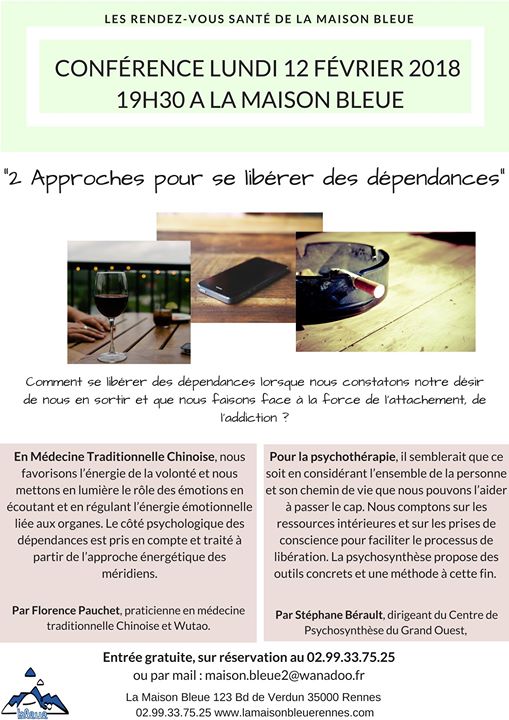 LES RENDEZ-VOUS SANTÉ DE LA MAISON BLEUE

CONFÉRENCE LUNDI 12 FÉVRIER 2018
19H30 A LA MAISON BLEUE

"2 Approches pour se libérer des dépendances"

Comment se libérer des dépendances lorsque nous constatons notre désir de nous en sortir et que nous faisons face à la force de l'attachement, de l'addiction ?

En Médecine Traditionnelle Chinoise, nous favorisons l'énergie de la volonté et nous mettons en lumière le rôle des émotions en écoutant et en régulant l'énergie émotionnelle liée aux organes. Le côté psychologique des dépendances est pris en compte et traité à partir de l'approche énergétique des méridiens.

Par Florence Pauchet, praticienne en médecine traditionnelle Chinoise et Wutao.

Pour la psychothérapie, il semblerait que ce soit en considérant l'ensemble de la personne et son chemin de vie que nous pouvons l'aider à passer le cap. Nous comptons sur les ressources intérieures et sur les prises de conscience pour faciliter le processus de libération. La psychosynthèse propose des outils concrets et une méthode à cette fin.

Par Stéphane Bérault, dirigeant du Centre de Psychosynthèse du Grand Ouest,

Entrée gratuite, sur réservation au 02.99.33.75.25
ou par mail : maison.bleue2@wanadoo.fr

La Maison Bleue 123 Bd de Verdun 35000 Rennes
02.99.33.75.25 www.lamaisonbleuerennes.com

bleue